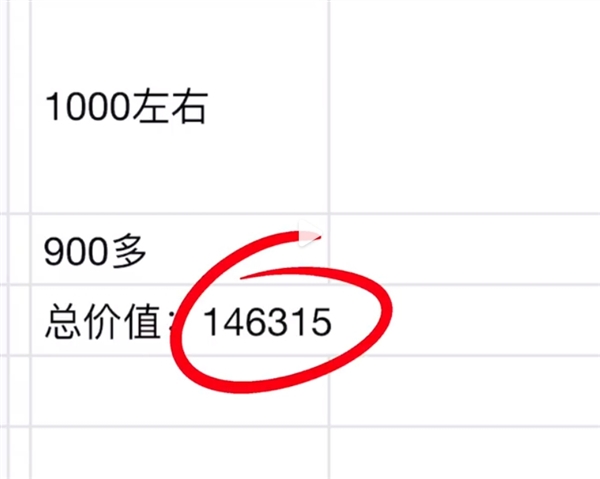 1000左右

900多

总价值：146315